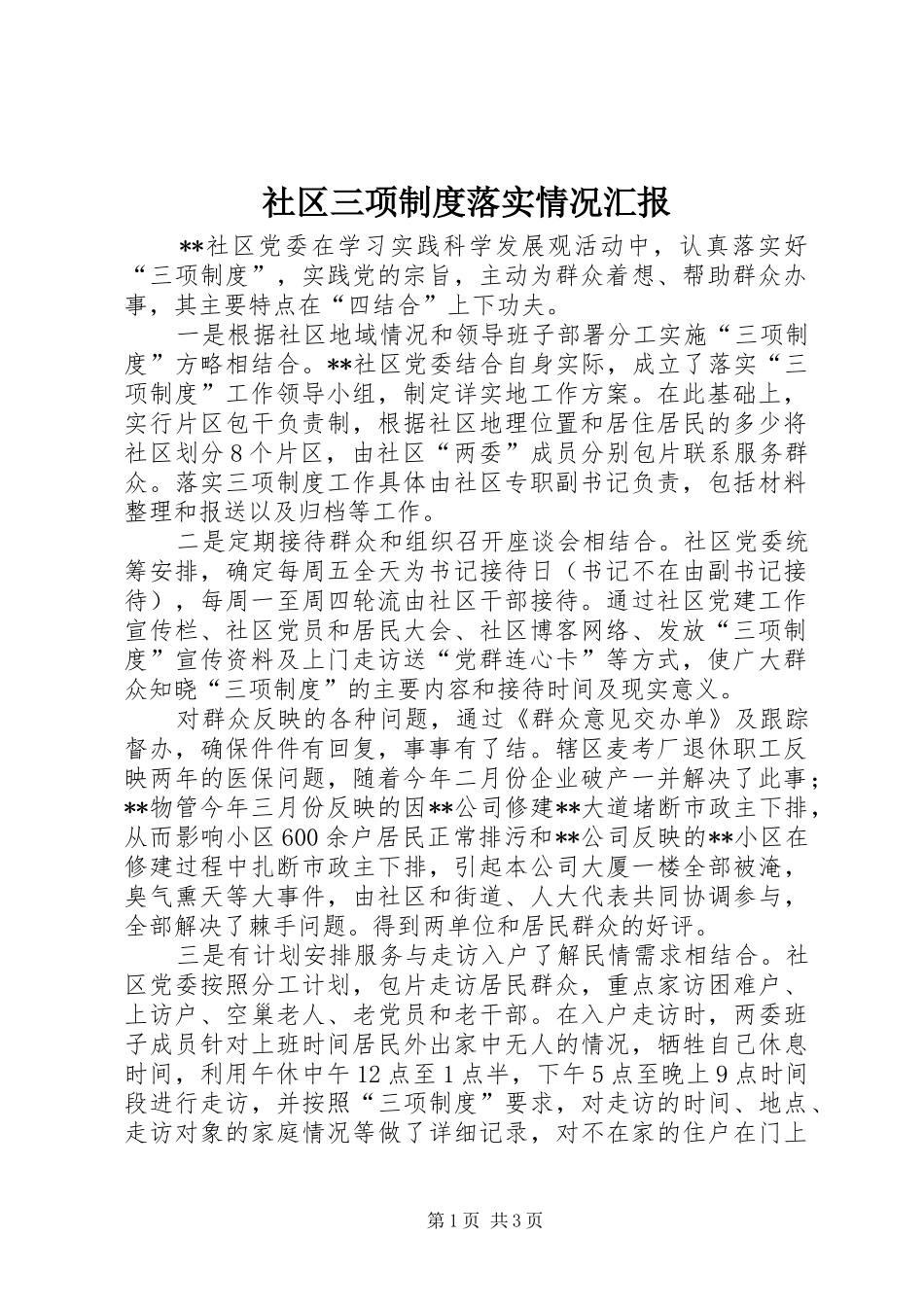 社区三项制度落实情况汇报

**社区党委在学习实践科学发展观活动中，认真落实好“三项制度”，实践党的宗旨，主动为群众着想、帮助群众办事，其主要特点在“四结合”上下功夫。

一是根据社区地域情况和领导班子部署分工实施“三项制度”方略相结合。**社区党委结合自身实际，成立了落实“三项制度”工作领导小组，制定详实地工作方案。在此基础上，实行片区包干负责制，根据社区地理位置和居住居民的多少将社区划分8个片区，由社区“两委”成员分别包片联系服务群众。落实三项制度工作具体由社区专职副书记负责，包括材料整理和报送以及归档等工作。

二是定期接待群众和组织召开座谈会相结合。社区党委统筹安排，确定每周五全天为书记接待日（书记不在由副书记接待），每周一至周四轮流由社区干部接待。通过社区党建工作宣传栏、社区党员和居民大会、社区博客网络、发放“三项制度”宣传资料及上门走访送“党群连心卡”等方式，使广大群众知晓“三项制度”的主要内容和接待时间及现实意义。

对群众反映的各种问题，通过《群众意见交办单》及跟踪督办，确保件件有回复，事事有了结。辖区麦考厂退休职工反映两年的医保问题，随着今年二月份企业破产一并解决了此事；**物管今年三月份反映的因**公司修建**大道堵断市政主下排，从而影响小区600余户居民正常排污和**公司反映的**小区在修建过程中扎断市政主下排，引起本公司大厦一楼全部被淹，臭气熏天等大事件，由社区和街道、人大代表共同协调参与，全部解决了棘手问题。得到两单位和居民群众的好评。

三是有计划安排服务与走访入户了解民情需求相结合。社区党委按照分工计划，包片走访居民群众，重点家访困难户、上访户、空巢老人、老党员和老干部。在入户走访时，两委班子成员针对上班时间居民外出家中无人的情况，牺牲自己休息时间，利用午休中午12点至1点半，下午5点至晚上9点时间段进行走访，并按照“三项制度”要求，对走访的时间、地点、走访对象的家庭情况等做了详细记录，对不在家的住户在门上

第1页 共3页